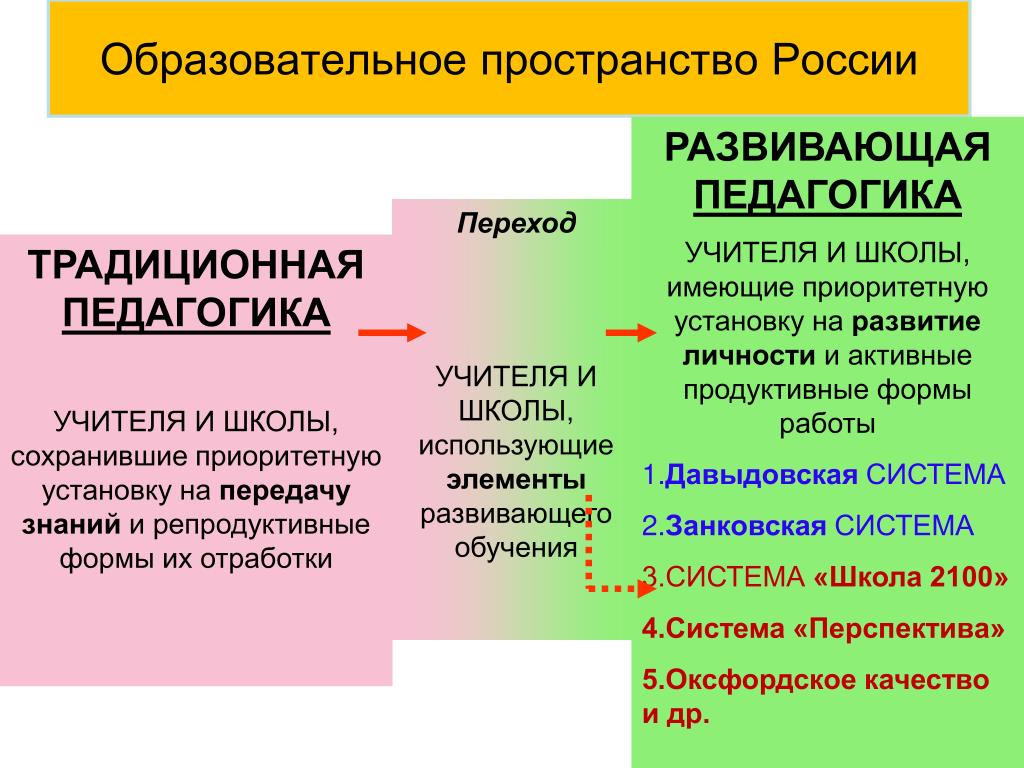 Образовательное пространство России

ТРАДИЦИОННАЯ ПЕДАГОГИКА

УЧИТЕЛЯ И ШКОЛЫ, сохранившие приоритетную установку на передачу знаний и репродуктивные формы их отработки

Переход

УЧИТЕЛЯ И ШКОЛЫ, использующие элементы развивающего обучения

РАЗВИВАЮЩАЯ ПЕДАГОГИКА

УЧИТЕЛЯ И ШКОЛЫ, имеющие приоритетную установку на развитие личности и активные продуктивные формы работы

1.Давыдовская СИСТЕМА

2.Занковская СИСТЕМА

3.СИСТЕМА «Школа 2100»

4.Система «Перспектива»

5.Оксфордское качество и др.